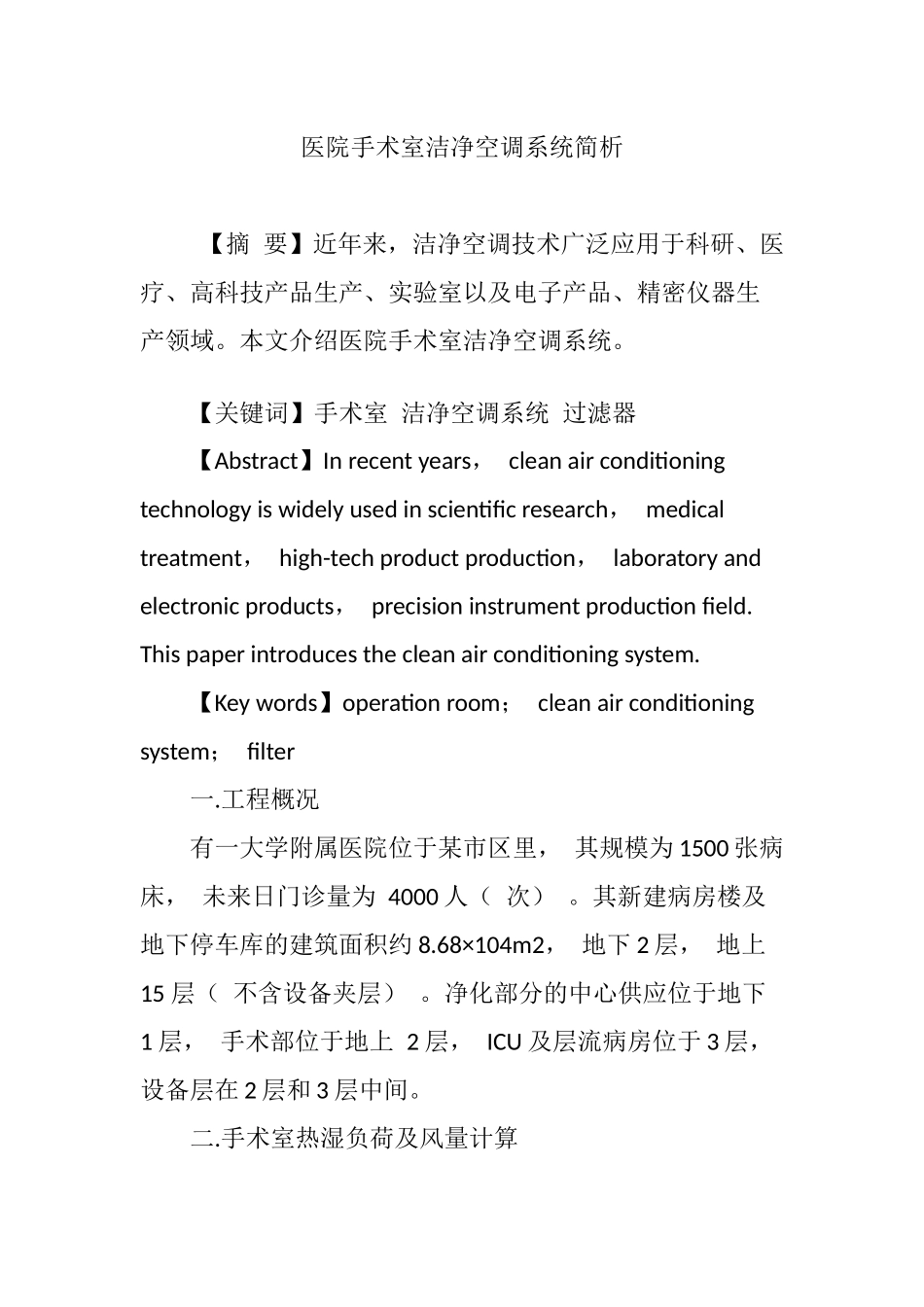 医院手术室洁净空调系统简析

【摘 要】近年来，洁净空调技术广泛应用于科研、医疗、高科技产品生产、实验室以及电子产品、精密仪器生产领域。本文介绍医院手术室洁净空调系统。

【关键词】手术室 洁净空调系统 过滤器

【Abstract】In recent years， clean air conditioning technology is widely used in scientific research， medical treatment， high-tech product production， laboratory and electronic products， precision instrument production field. This paper introduces the clean air conditioning system.

【Key words】operation room； clean air conditioning system； filter

一.工程概况

有一大学附属医院位于某市区里， 其规模为 1500 张病床， 未来日门诊量为 4000 人（ 次） 。其新建病房楼及地下停车库的建筑面积约 8.68×104m2， 地下 2 层， 地上 15 层（ 不含设备夹层） 。净化部分的中心供应位于地下 1 层， 手术部位于地上 2 层， ICU 及层流病房位于 3 层，设备层在 2 层和 3 层中间。

二.手术室热湿负荷及风量计算